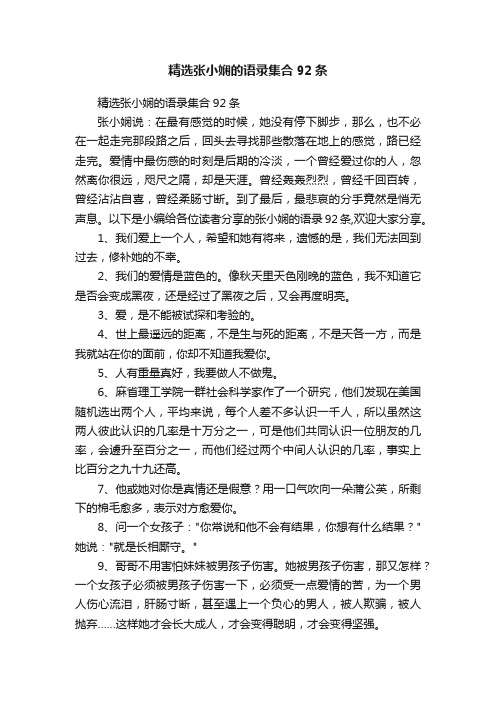 精选张小娴的语录集合 92 条

精选张小娴的语录集合 92 条

张小娴说：在最有感觉的时候，她没有停下脚步，那么，也不必在一起走完那段路之后，回头去寻找那些散落在地上的感觉，路已经走完。爱情中最伤感的时刻是后期的冷淡，一个曾经爱过你的人，忽然离你很远，咫尺之隔，却是天涯。曾经轰轰烈烈，曾经千回百转，曾经沾沾自喜，曾经柔肠寸断。到了最后，最悲哀的分手竟然是悄无声息。以下是小编给各位读者分享的张小娴的语录 92 条,欢迎大家分享。

1、我们爱上一个人，希望和她有将来，遗憾的是，我们无法回到过去，修补她的不幸。

2、我们的爱情是蓝色的。像秋天里天色刚晚的蓝色，我不知道它是否会变成黑夜，还是经过了黑夜之后，又会再度明亮。

3、爱，是不能被试探和考验的。

4、世上最遥远的距离，不是生与死的距离，不是天各一方，而是我就站在你的面前，你却不知道我爱你。

5、人有重量真好，我要做人不做鬼。

6、麻省理工学院一群社会科学家作了一个研究，他们发现在美国随机选出两个人，平均来说，每个人差不多认识一千人，所以虽然这两人彼此认识的几率是十万分之一，可是他们共同认识一位朋友的几率，会遽升至百分之一，而他们经过两个中间人认识的几率，事实上比百分之九十九还高。

7、他或她对你是真情还是假意？用一口气吹向一朵蒲公英，所剩下的棉毛愈多，表示对方愈爱你。

8、问一个女孩子："你常说和他不会有结果，你想有什么结果？"她说："就是长相厮守。"

9、哥哥不用害怕妹妹被男孩子伤害。她被男孩子伤害，那又怎样？一个女孩子必须被男孩子伤害一下，必须受一点爱情的苦，为一个男人伤心流泪，肝肠寸断，甚至遇上一个负心的男人，被人欺骗，被人抛弃......这样她才会长大成人，才会变得聪明，才会变得坚强。